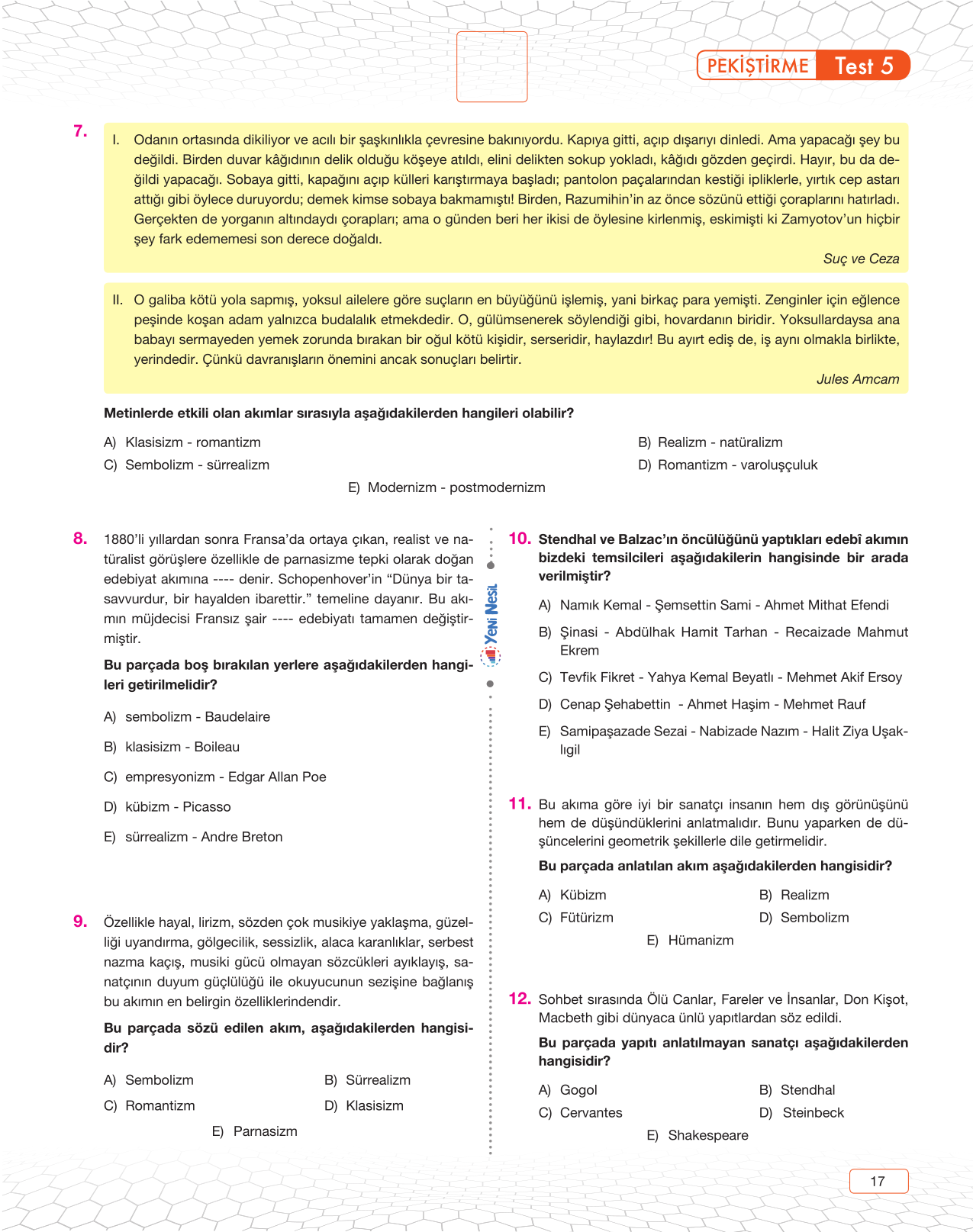 PEKİŞTİRME Test 5

7. I. Odanın ortasında dikiliyor ve acılı bir şaşkınlıkla çevresine bakınıyordu. Kapıya gitti, açıp dışarıyı dinledi. Ama yapacağı şey bu değildi. Birden duvar kâğıdının delik olduğu köşeye atıldı, elini delikten sokup yokladı, kâğıdı gözden geçirdi. Hayır, bu da değildi yapacağı. Sobaya gitti, kapağını açıp külleri karıştırmaya başladı; pantolon paçalarından kestiği ipliklerle, yırtık cep astarı attığı gibi öylece duruyordu; demek kimse sobaya bakmamıştı! Birden, Razumihin'in az önce sözünü ettiği çoraplarını hatırladı. Gerçekten de yorganın altındaydı çorapları; ama o günden beri her ikisi de öylesine kirlenmiş, eskimişti ki Zamyotov'un hiçbir şey fark edememesi son derece doğaldı.

Suç ve Ceza

II. O galiba kötü yola sapmış, yoksul ailelere göre suçların en büyüğünü işlemiş, yani birkaç para yemişti. Zenginler için eğlence peşinde koşan adam yalnızca budalalık etmekdedir. O, gülümsenerek söylendiği gibi, hovardanın biridir. Yoksullardaysa ana babayı sermayeden yemek zorunda bırakan bir oğul kötü kişidir, serseridir, haylazdır! Bu ayırt ediş de, iş aynı olmakla birlikte, yerindedir. Çünkü davranışların önemini ancak sonuçları belirtir.

Jules Amcam

Metinlerde etkili olan akımlar sırasıyla aşağıdakilerden hangileri olabilir?

A) Klasisizm - romantizm
B) Realizm - natüralizm
C) Sembolizm - sürrealizm
D) Romantizm - varoluşçuluk
E) Modernizm - postmodernizm

8. 1880'li yıllardan sonra Fransa'da ortaya çıkan, realist ve natüralist görüşlere özellikle de parnasizme tepki olarak doğan edebiyat akımına ---- denir. Schopenhover'in "Dünya bir tasavvurdur, bir hayalden ibarettir." temeline dayanır. Bu akımın müjdecisi Fransız şair ---- edebiyatı tamamen değiştirmiştir.

Bu parçada boş bırakılan yerlere aşağıdakilerden hangileri getirilmelidir?

A) sembolizm - Baudelaire
B) klasisizm - Boileau
C) empresyonizm - Edgar Allan Poe
D) kübizm - Picasso
E) sürrealizm - Andre Breton

9. Özellikle hayal, lirizm, sözden çok musikiye yaklaşma, güzelliği uyandırma, gölgecilik, sessizlik, alaca karanlıklar, serbest nazma kaçış, musiki gücü olmayan sözcükleri ayıklayış, sanatçının duyum güçlülüğü ile okuyucunun sezişine bağlanış bu akımın en belirgin özelliklerindendir.

Bu parçada sözü edilen akım, aşağıdakilerden hangisidir?

A) Sembolizm
B) Sürrealizm
C) Romantizm
D) Klasisizm
E) Parnasizm

Yeni Nesil

10. Stendhal ve Balzac'ın öncülüğünü yaptıkları edebî akımın bizdeki temsilcileri aşağıdakilerin hangisinde bir arada verilmiştir?

A) Namık Kemal - Şemsettin Sami - Ahmet Mithat Efendi
B) Şinasi - Abdülhak Hamit Tarhan - Recaizade Mahmut Ekrem
C) Tevfik Fikret - Yahya Kemal Beyatlı - Mehmet Akif Ersoy
D) Cenap Şehabettin - Ahmet Haşim - Mehmet Rauf
E) Samipaşazade Sezai - Nabizade Nazım - Halit Ziya Uşaklıgil

11. Bu akıma göre iyi bir sanatçı insanın hem dış görünüşünü hem de düşündüklerini anlatmalıdır. Bunu yaparken de düşüncelerini geometrik şekillerle dile getirmelidir.

Bu parçada anlatılan akım aşağıdakilerden hangisidir?

A) Kübizm
B) Realizm
C) Fütürizm
D) Sembolizm
E) Hümanizm

12. Sohbet sırasında Ölü Canlar, Fareler ve İnsanlar, Don Kişot, Macbeth gibi dünyaca ünlü yapıtlardan söz edildi.

Bu parçada yapıtı anlatılmayan sanatçı aşağıdakilerden hangisidir?

A) Gogol
B) Stendhal
C) Cervantes
D) Steinbeck
E) Shakespeare

17